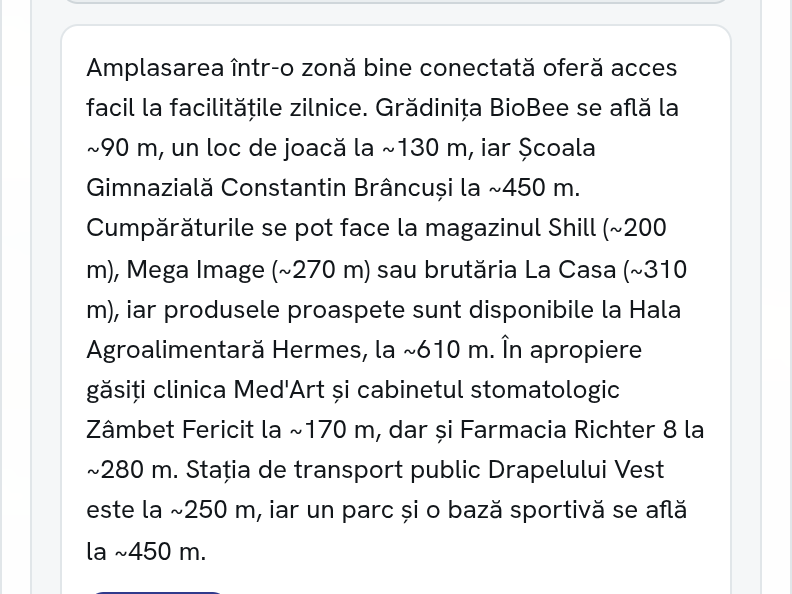 Amplasarea într-o zonă bine conectată oferă acces facil la facilitățile zilnice. Grădinița BioBee se află la ~90 m, un loc de joacă la ~130 m, iar Școala Gimnazială Constantin Brâncuși la ~450 m. Cumpărăturile se pot face la magazinul Shill (~200 m), Mega Image (~270 m) sau brutăria La Casa (~310 m), iar produsele proaspete sunt disponibile la Hala Agroalimentară Hermes, la ~610 m. În apropiere găsiți clinica Med'Art și cabinetul stomatologic Zâmbet Fericit la ~170 m, dar și Farmacia Richter 8 la ~280 m. Stația de transport public Drapelului Vest este la ~250 m, iar un parc și o bază sportivă se află la ~450 m.